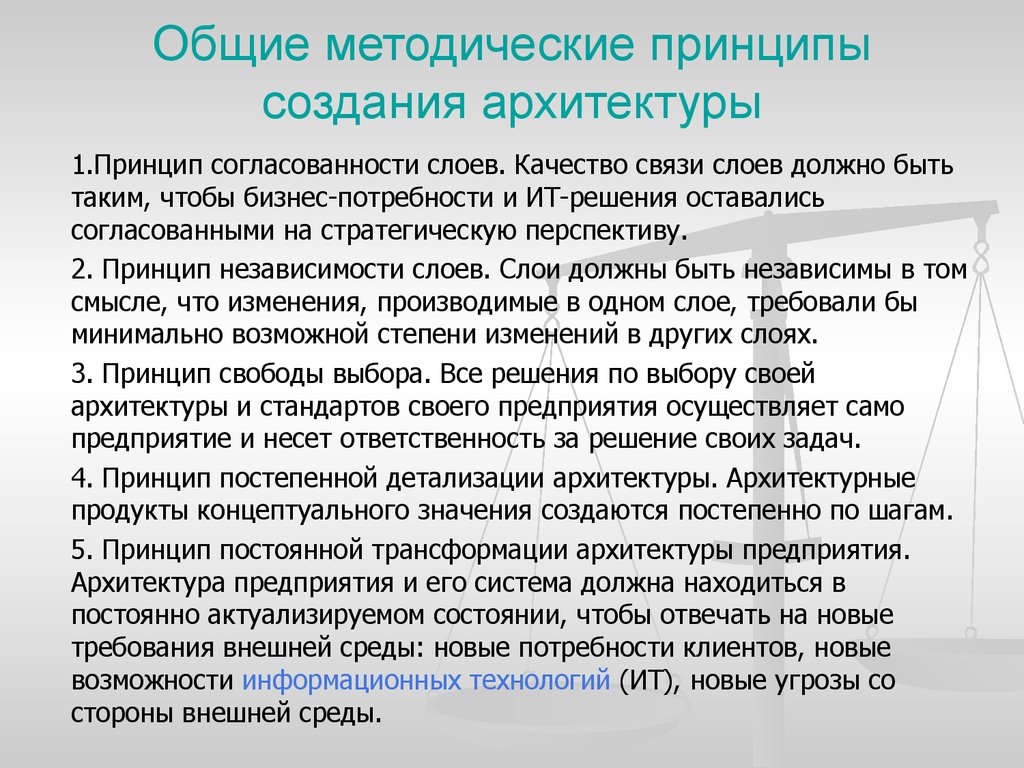 Общие методические принципы создания архитектуры

1.Принцип согласованности слоев. Качество связи слоев должно быть таким, чтобы бизнес-потребности и ИТ-решения оставались согласованными на стратегическую перспективу.

2. Принцип независимости слоев. Слои должны быть независимы в том смысле, что изменения, производимые в одном слое, требовали бы минимально возможной степени изменений в других слоях.

3. Принцип свободы выбора. Все решения по выбору своей архитектуры и стандартов своего предприятия осуществляет само предприятие и несет ответственность за решение своих задач.

4. Принцип постепенной детализации архитектуры. Архитектурные продукты концептуального значения создаются постепенно по шагам.

5. Принцип постоянной трансформации архитектуры предприятия. Архитектура предприятия и его система должна находиться в постоянно актуализируемом состоянии, чтобы отвечать на новые требования внешней среды: новые потребности клиентов, новые возможности информационных технологий (ИТ), новые угрозы со стороны внешней среды.